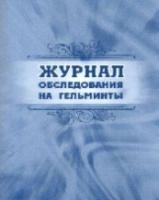 ЖУРНАЛ
ОБСЛЕДОВАНИЯ
НА ГЕЛЬМИНТЫ